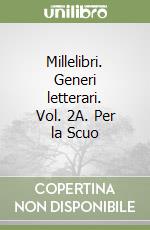 unilibro

Millelibri. Generi letterari. Vol. 2A. Per la Scuo

COPERTINA NON DISPONIBILE